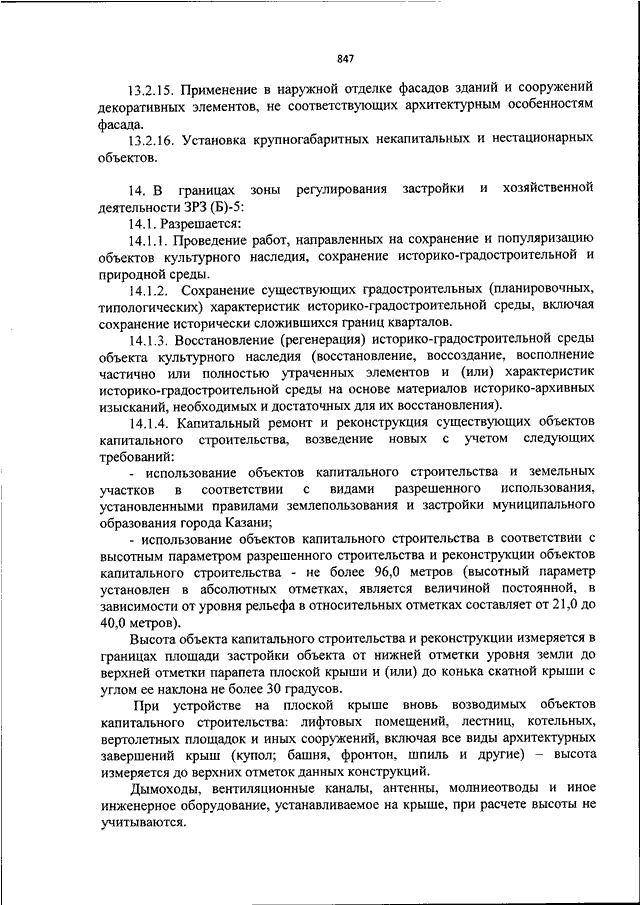 847

13.2.15. Применение в наружной отделке фасадов зданий и сооружений декоративных элементов, не соответствующих архитектурным особенностям фасада.

13.2.16. Установка крупногабаритных некапитальных и нестационарных объектов.

14. В границах зоны регулирования застройки и хозяйственной деятельности ЗРЗ (Б)-5:

14.1. Разрешается:

14.1.1. Проведение работ, направленных на сохранение и популяризацию объектов культурного наследия, сохранение историко-градостроительной и природной среды.

14.1.2. Сохранение существующих градостроительных (планировочных, типологических) характеристик историко-градостроительной среды, включая сохранение исторически сложившихся границ кварталов.

14.1.3. Восстановление (регенерация) историко-градостроительной среды объекта культурного наследия (восстановление, воссоздание, восполнение частично или полностью утраченных элементов и (или) характеристик историко-градостроительной среды на основе материалов историко-архивных изысканий, необходимых и достаточных для их восстановления).

14.1.4. Капитальный ремонт и реконструкция существующих объектов капитального строительства, возведение новых с учетом следующих требований:

- использование объектов капитального строительства и земельных участков в соответствии с видами разрешенного использования, установленными правилами землепользования и застройки муниципального образования города Казани;

- использование объектов капитального строительства в соответствии с высотным параметром разрешенного строительства и реконструкции объектов капитального строительства - не более 96,0 метров (высотный параметр установлен в абсолютных отметках, является величиной постоянной, в зависимости от уровня рельефа в относительных отметках составляет от 21,0 до 40,0 метров).

Высота объекта капитального строительства и реконструкции измеряется в границах площади застройки объекта от нижней отметки уровня земли до верхней отметки парапета плоской крыши и (или) до конька скатной крыши с углом ее наклона не более 30 градусов.

При устройстве на плоской крыше вновь возводимых объектов капитального строительства: лифтовых помещений, лестниц, котельных, вертолетных площадок и иных сооружений, включая все виды архитектурных завершений крыш (купол; башня, фронтон, шпиль и другие) – высота измеряется до верхних отметок данных конструкций.

Дымоходы, вентиляционные каналы, антенны, молниеотводы и иное инженерное оборудование, устанавливаемое на крыше, при расчете высоты не учитываются.